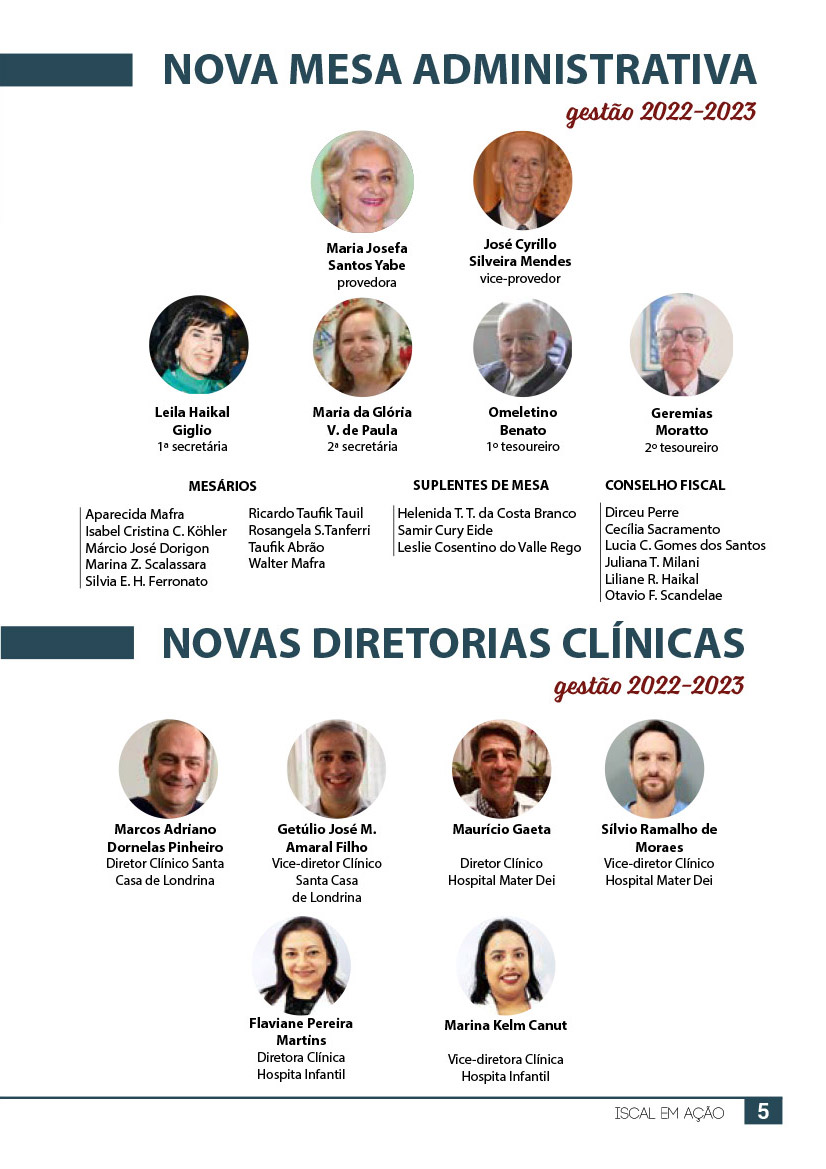 NOVA MESA ADMINISTRATIVA

gestão 2022-2023

Maria Josefa Santos Yabe
provedora

José Cyrillo Silveira Mendes
vice-provedor

Leila Haikal Giglio
1ª secretária

Maria da Glória V. de Paula
2ª secretária

Omeletino Benato
1º tesoureiro

Geremias Moratto
2º tesoureiro

MESÁRIOS

Aparecida Mafra
Isabel Cristina C. Köhler
Márcio José Dorigon
Marina Z. Scalassara
Silvia E. H. Ferronato

Ricardo Taufik Tauil
Rosangela S.Tanferri
Taufik Abrão
Walter Mafra

SUPLENTES DE MESA

Helenida T. T. da Costa Branco
Samir Cury Eide
Leslie Cosentino do Valle Rego

CONSELHO FISCAL

Dirceu Perre
Cecília Sacramento
Lucia C. Gomes dos Santos
Juliana T. Milani
Liliane R. Haikal
Otavio F. Scandelae

NOVAS DIRETORIAS CLÍNICAS

gestão 2022-2023

Marcos Adriano Dornelas Pinheiro
Diretor Clínico Santa Casa de Londrina

Getúlio José M. Amaral Filho
Vice-diretor Clínico Santa Casa de Londrina

Maurício Gaeta
Diretor Clínico Hospital Mater Dei

Sílvio Ramalho de Moraes
Vice-diretor Clínico Hospital Mater Dei

Flaviane Pereira Martins
Diretora Clínica Hospita Infantil

Marina Kelm Canut
Vice-diretora Clínica Hospita Infantil

ISCAL EM AÇÃO 5